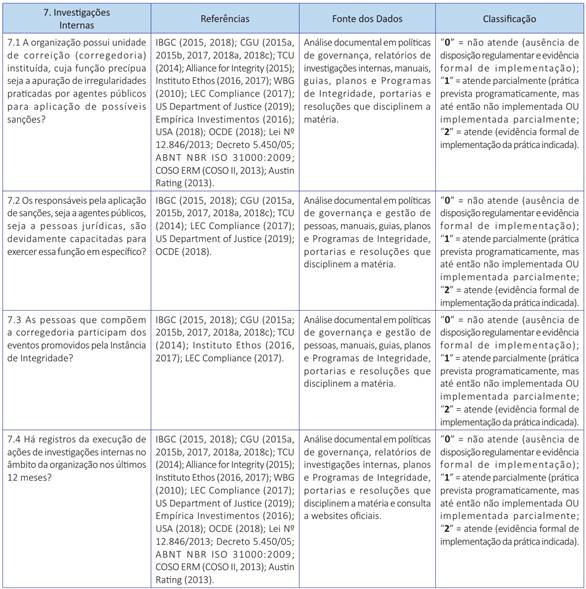 | 7. Investigações Internas | Referências | Fonte dos Dados | Classificação |
|---|---|---|---|
| 7.1 A organização possui unidade de correição (corregedoria) instituída, cuja função precípua seja a apuração de irregularidades praticadas por agentes públicos para aplicação de possíveis sanções? | IBGC (2015, 2018); CGU (2015a, 2015b, 2017, 2018a, 2018c); TCU (2014); Alliance for Integrity (2015); Instituto Ethos (2016, 2017); WBG (2010); LEC Compliance (2017); US Department of Justice (2019); Empírica Investimentos (2016); USA (2018); OCDE (2018); Lei Nº 12.846/2013; Decreto 5.450/05; ABNT NBR ISO 31000:2009; COSO ERM (COSO II, 2013); Austin Rating (2013). | Análise documental em políticas de governança, relatórios de investigações internas, manuais, guias, planos e Programas de Integridade, portarias e resoluções que disciplinem a matéria. | "**0**" = não atende (ausência de disposição regulamentar e evidência formal de implementação); "**1**" = atende parcialmente (prática prevista programaticamente, mas até então não implementada OU implementada parcialmente; "**2**" = atende (evidência formal de implementação da prática indicada). |
| 7.2 Os responsáveis pela aplicação de sanções, seja a agentes públicos, seja a pessoas jurídicas, são devidamente capacitadas para exercer essa função em específico? | IBGC (2015, 2018); CGU (2015a, 2015b, 2017, 2018a, 2018c); TCU (2014); LEC Compliance (2017); US Department of Justice (2019); OCDE (2018). | Análise documental em políticas de governança e gestão de pessoas, manuais, guias, planos e Programas de Integridade, portarias e resoluções que disciplinem a matéria. | "**0**" = não atende (ausência de disposição regulamentar e evidência formal de implementação); "**1**" = atende parcialmente (prática prevista programaticamente, mas até então não implementada OU implementada parcialmente; "**2**" = atende (evidência formal de implementação da prática indicada). |
| 7.3 As pessoas que compõem a corregedoria participam dos eventos promovidos pela Instância de Integridade? | IBGC (2015, 2018); CGU (2015a; 2015b, 2017, 2018a, 2018c); TCU (2014); Instituto Ethos (2016, 2017); LEC Compliance (2017). | Análise documental em políticas de governança e gestão de pessoas, manuais, guias, planos e Programas de Integridade, portarias e resoluções que disciplinem a matéria. | "**0**" = não atende (ausência de disposição regulamentar e evidência formal de implementação); "**1**" = atende parcialmente (prática prevista programaticamente, mas até então não implementada OU implementada parcialmente; "**2**" = atende (evidência formal de implementação da prática indicada). |
| 7.4 Há registros da execução de ações de investigações internas no âmbito da organização nos últimos 12 meses? | IBGC (2015, 2018); CGU (2015a, 2015b, 2017, 2018a, 2018c); TCU (2014); Alliance for Integrity (2015); Instituto Ethos (2016, 2017); WBG (2010); LEC Compliance (2017); US Department of Justice (2019); Empírica Investimentos (2016); USA (2018); OCDE (2018); Lei Nº 12.846/2013; Decreto 5.450/05; ABNT NBR ISO 31000:2009; COSO ERM (COSO II, 2013); Austin Rating (2013). | Análise documental em políticas de governança, relatórios de investigações internas, planos e Programas de Integridade, portarias e resoluções que disciplinem a matéria e consulta a websites oficiais. | "**0**" = não atende (ausência de disposição regulamentar e evidência formal de implementação); "**1**" = atende parcialmente (prática prevista programaticamente, mas até então não implementada OU implementada parcialmente; "**2**" = atende (evidência formal de implementação da prática indicada). |